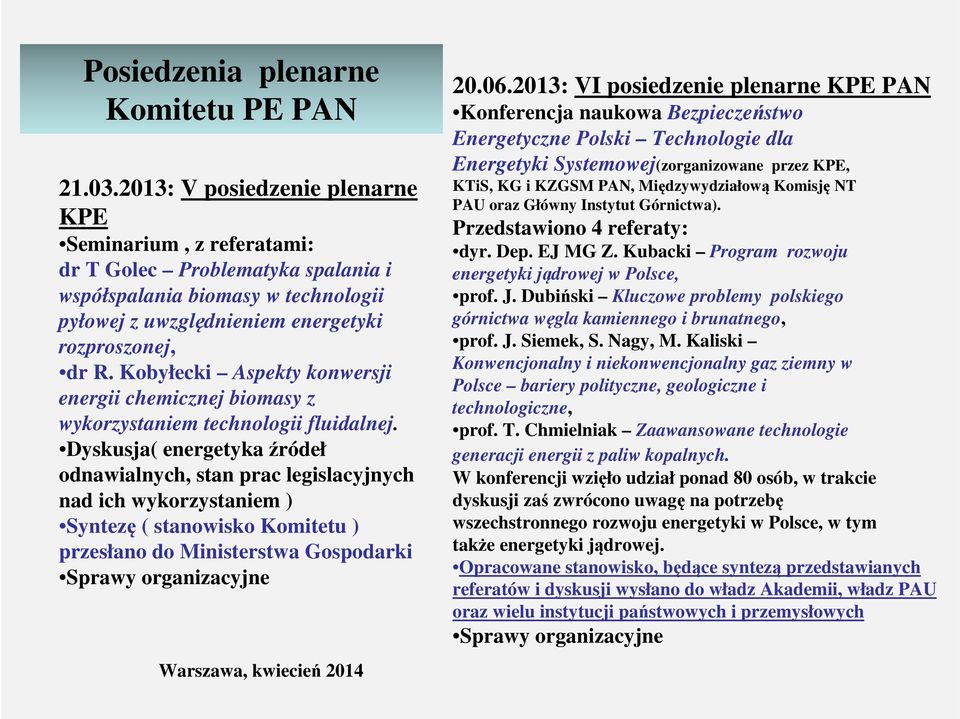 Posiedzenia plenarne Komitetu PE PAN

21.03.2013: V posiedzenie plenarne KPE
•Seminarium , z referatami:
dr T Golec – Problematyka spalania i współspalania biomasy w technologii pyłowej z uwzględnieniem energetyki rozproszonej,
•dr R. Kobyłecki – Aspekty konwersji energii chemicznej biomasy z wykorzystaniem technologii fluidalnej.
•Dyskusja( energetyka źródeł odnawialnych, stan prac legislacyjnych nad ich wykorzystaniem )
•Syntezę ( stanowisko Komitetu ) przesłano do Ministerstwa Gospodarki
•Sprawy organizacyjne

Warszawa, kwiecień 2014

20.06.2013: VI posiedzenie plenarne KPE PAN
•Konferencja naukowa Bezpieczeństwo Energetyczne Polski – Technologie dla Energetyki Systemowej(zorganizowane przez KPE, KTiS, KG i KZGSM PAN, Międzywydziałową Komisję NT PAU oraz Główny Instytut Górnictwa).
Przedstawiono 4 referaty:
•dyr. Dep. EJ MG Z. Kubacki – Program rozwoju energetyki jądrowej w Polsce,
•prof. J. Dubiński – Kluczowe problemy polskiego górnictwa węgla kamiennego i brunatnego,
•prof. J. Siemek, S. Nagy, M. Kaliski – Konwencjonalny i niekonwencjonalny gaz ziemny w Polsce – bariery polityczne, geologiczne i technologiczne,
•prof. T. Chmielniak – Zaawansowane technologie generacji energii z paliw kopalnych.
W konferencji wzięło udział ponad 80 osób, w trakcie dyskusji zaś zwrócono uwagę na potrzebę wszechstronnego rozwoju energetyki w Polsce, w tym także energetyki jądrowej.
•Opracowane stanowisko, będące syntezą przedstawianych referatów i dyskusji wysłano do władz Akademii, władz PAU oraz wielu instytucji państwowych i przemysłowych
•Sprawy organizacyjne